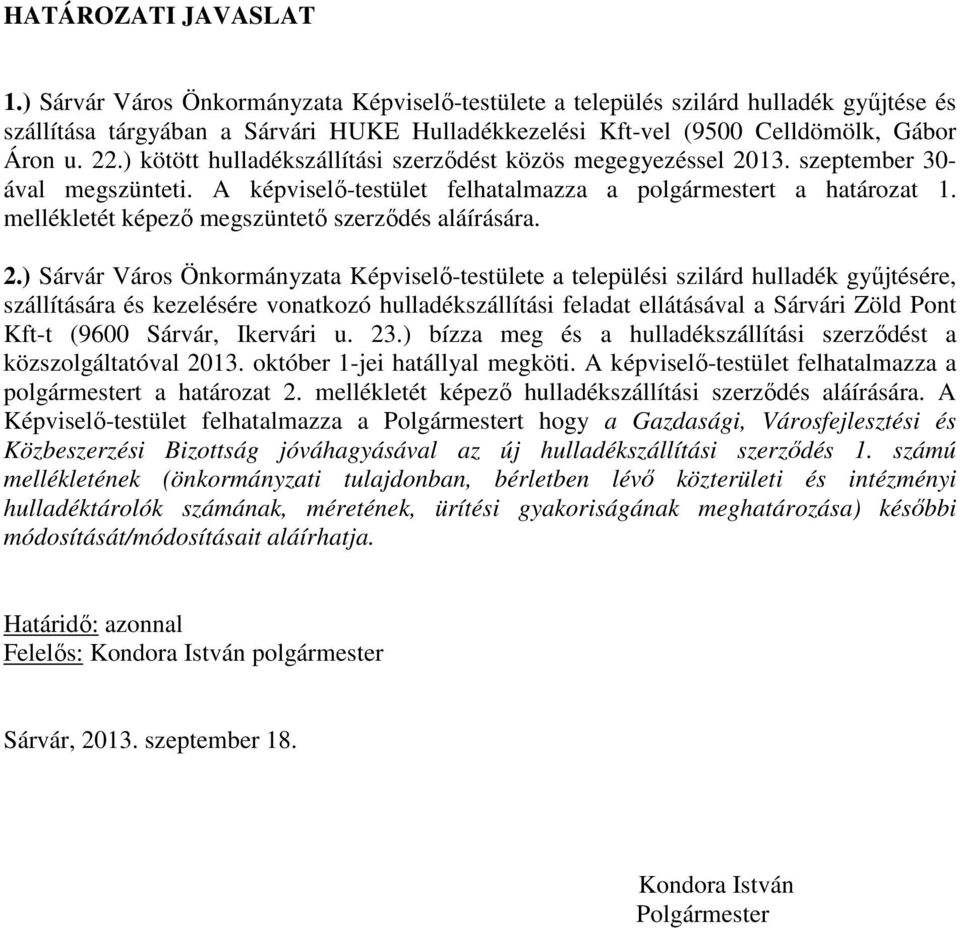 HATÁROZATI JAVASLAT

1.) Sárvár Város Önkormányzata Képviselő-testülete a település szilárd hulladék gyűjtése és szállítása tárgyában a Sárvári HUKE Hulladékkezelési Kft-vel (9500 Celldömölk, Gábor Áron u. 22.) kötött hulladékszállítási szerződést közös megegyezéssel 2013. szeptember 30-ával megszünteti. A képviselő-testület felhatalmazza a polgármestert a határozat 1. mellékletét képező megszüntető szerződés aláírására.

2.) Sárvár Város Önkormányzata Képviselő-testülete a települési szilárd hulladék gyűjtésére, szállítására és kezelésére vonatkozó hulladékszállítási feladat ellátásával a Sárvári Zöld Pont Kft-t (9600 Sárvár, Ikervári u. 23.) bízza meg és a hulladékszállítási szerződést a közszolgáltatóval 2013. október 1-jei hatállyal megköti. A képviselő-testület felhatalmazza a polgármestert a határozat 2. mellékletét képező hulladékszállítási szerződés aláírására. A Képviselő-testület felhatalmazza a Polgármestert hogy a Gazdasági, Városfejlesztési és Közbeszerzési Bizottság jóváhagyásával az új hulladékszállítási szerződés 1. számú mellékletének (önkormányzati tulajdonban, bérletben lévő közterületi és intézményi hulladéktárolók számának, méretének, ürítési gyakoriságának meghatározása) későbbi módosítását/módosításait aláírhatja.

Határidő: azonnal
Felelős: Kondora István polgármester

Sárvár, 2013. szeptember 18.

Kondora István
Polgármester